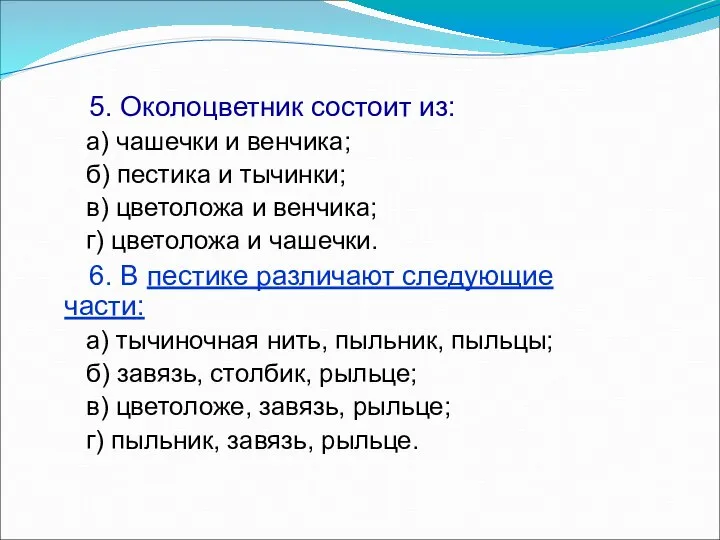 5. Околоцветник состоит из:

а) чашечки и венчика;

б) пестика и тычинки;

в) цветоложа и венчика;

г) цветоложа и чашечки.

6. В пестике различают следующие части:

а) тычиночная нить, пыльник, пыльцы;

б) завязь, столбик, рыльце;

в) цветоложе, завязь, рыльце;

г) пыльник, завязь, рыльце.